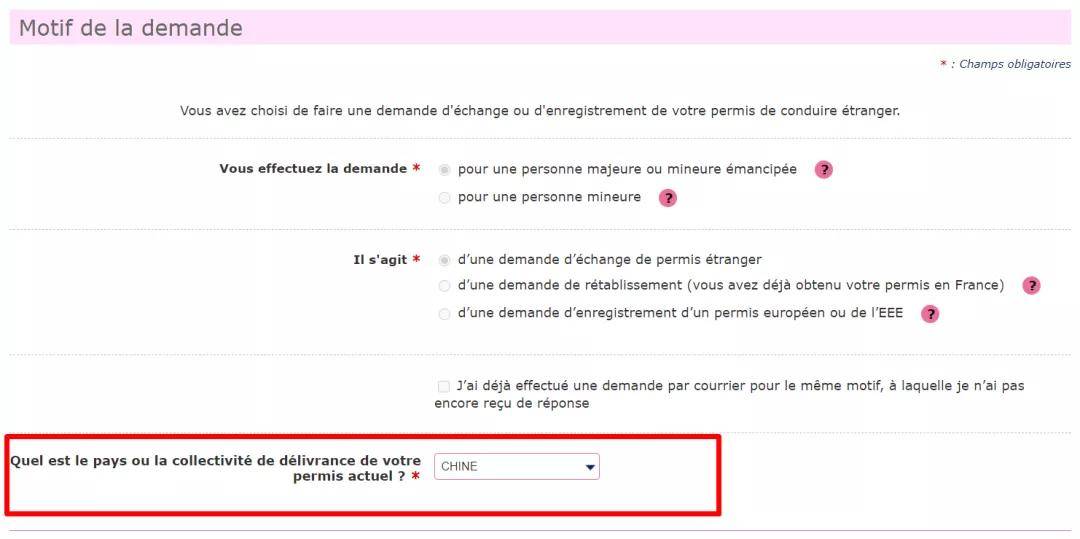 Motif de la demande

* : Champs obligatoires

Vous avez choisi de faire une demande d'échange ou d'enregistrement de votre permis de conduire étranger.

Vous effectuez la demande *

pour une personne majeure ou mineure émancipée ?

pour une personne mineure ?

Il s'agit *

d'une demande d'échange de permis étranger

d'une demande de rétablissement (vous avez déjà obtenu votre permis en France) ?

d'une demande d'enregistrement d'un permis européen ou de l'EEE ?

J'ai déjà effectué une demande par courrier pour le même motif, à laquelle je n'ai pas encore reçu de réponse

Quel est le pays ou la collectivité de délivrance de votre permis actuel ? *

CHINE